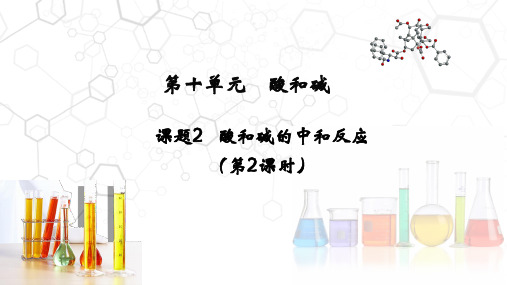 第十单元　酸和碱

课题2　酸和碱的中和反应
（第2课时）